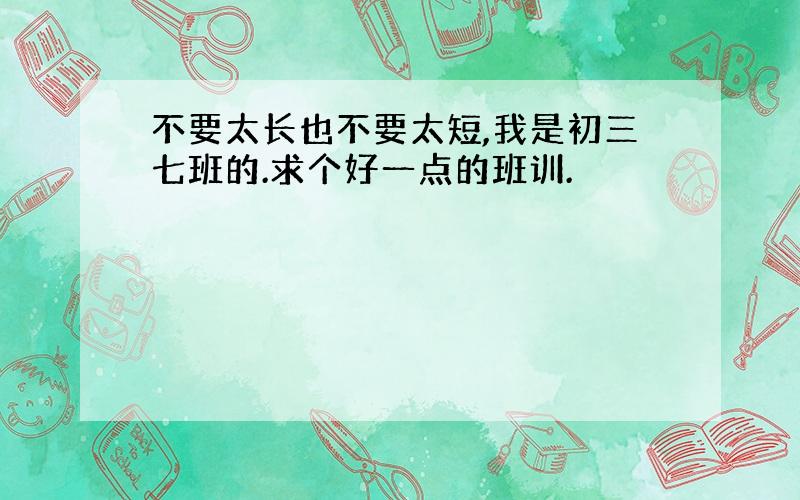 不要太长也不要太短,我是初三七班的.求个好一点的班训.

ABC

Back to School